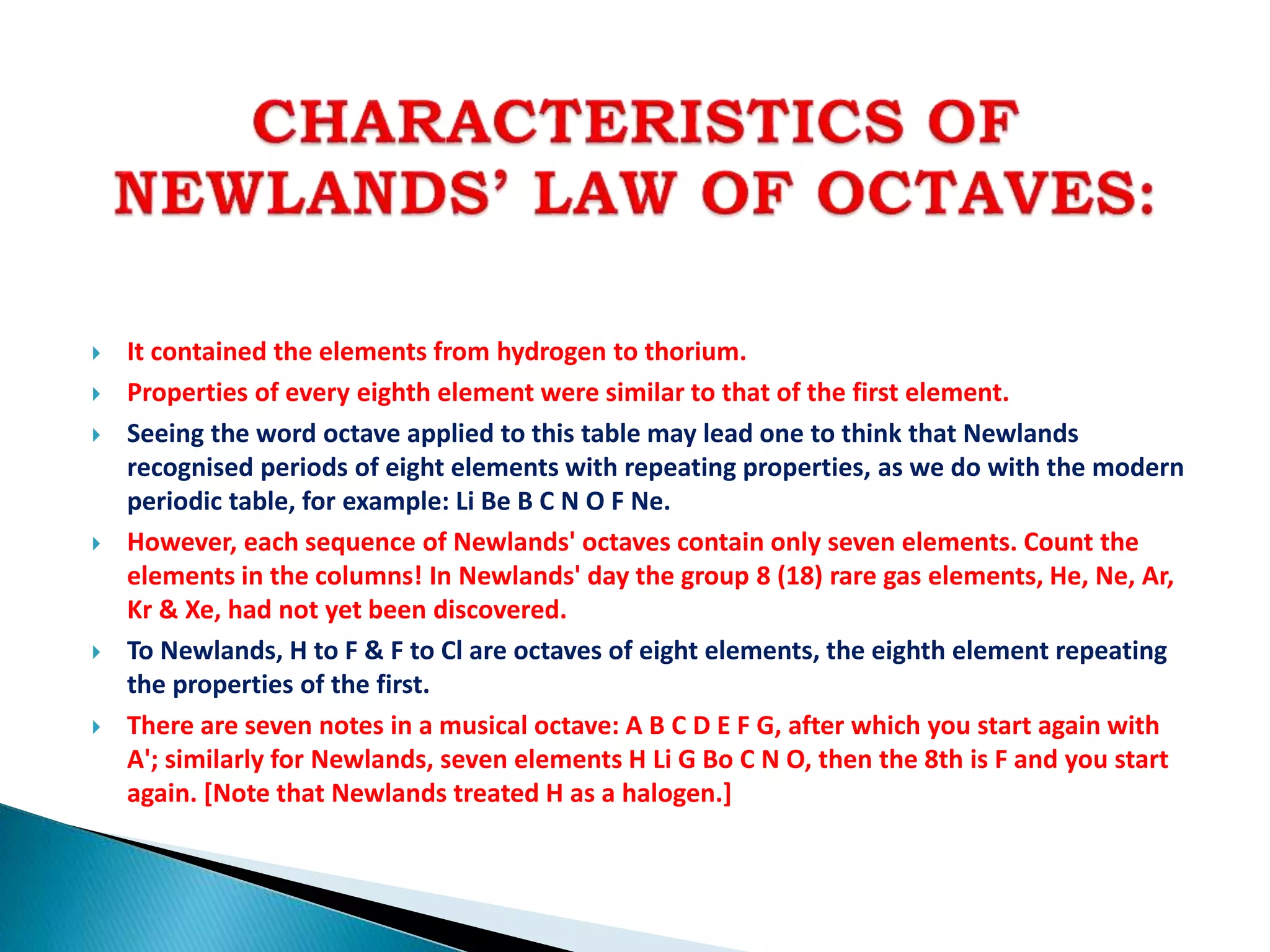 CHARACTERISTICS OF NEWLANDS' LAW OF OCTAVES:

It contained the elements from hydrogen to thorium.

Properties of every eighth element were similar to that of the first element.

Seeing the word octave applied to this table may lead one to think that Newlands recognised periods of eight elements with repeating properties, as we do with the modern periodic table, for example: Li Be B C N O F Ne.

However, each sequence of Newlands' octaves contain only seven elements. Count the elements in the columns! In Newlands' day the group 8 (18) rare gas elements, He, Ne, Ar, Kr & Xe, had not yet been discovered.

To Newlands, H to F & F to Cl are octaves of eight elements, the eighth element repeating the properties of the first.

There are seven notes in a musical octave: A B C D E F G, after which you start again with A'; similarly for Newlands, seven elements H Li G Bo C N O, then the 8th is F and you start again. [Note that Newlands treated H as a halogen.]